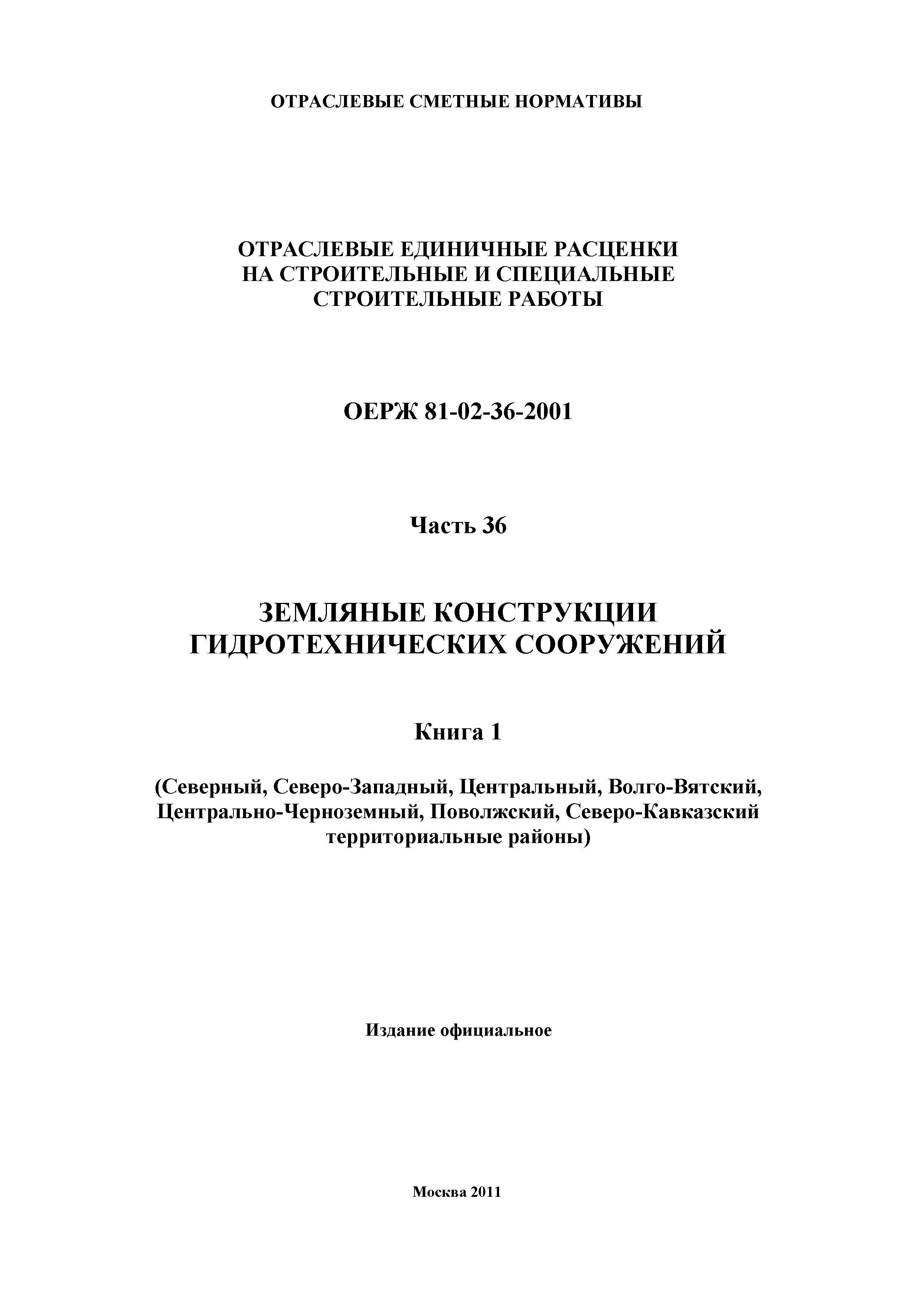 ОТРАСЛЕВЫЕ СМЕТНЫЕ НОРМАТИВЫ

ОТРАСЛЕВЫЕ ЕДИНИЧНЫЕ РАСЦЕНКИ НА СТРОИТЕЛЬНЫЕ И СПЕЦИАЛЬНЫЕ СТРОИТЕЛЬНЫЕ РАБОТЫ

ОЕРЖ 81-02-36-2001

Часть 36

ЗЕМЛЯНЫЕ КОНСТРУКЦИИ ГИДРОТЕХНИЧЕСКИХ СООРУЖЕНИЙ

Книга 1

(Северный, Северо-Западный, Центральный, Волго-Вятский, Центрально-Черноземный, Поволжский, Северо-Кавказский территориальные районы)

Издание официальное

Москва 2011